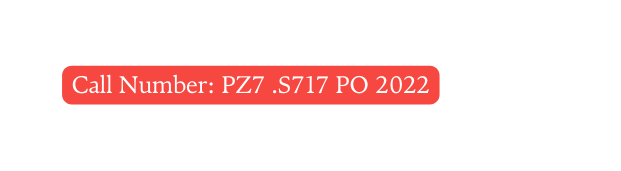 Call Number: PZ7 .S717 PO 2022